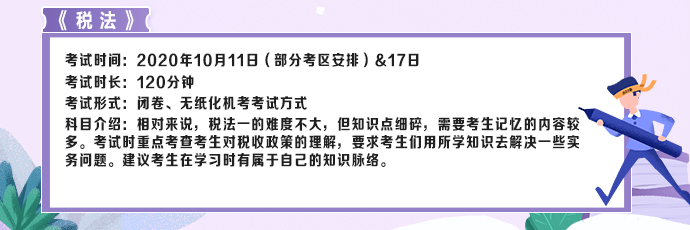 《税法》

考试时间：2020年10月11日（部分考区安排）&17日
考试时长：120分钟
考试形式：闭卷、无纸化机考考试方式
科目介绍：相对来说，税法一的难度不大，但知识点细碎，需要考生记忆的内容较多。考试时重点考查考生对税收政策的理解，要求考生们用所学知识去解决一些实务问题。建议考生在学习时有属于自己的知识脉络。